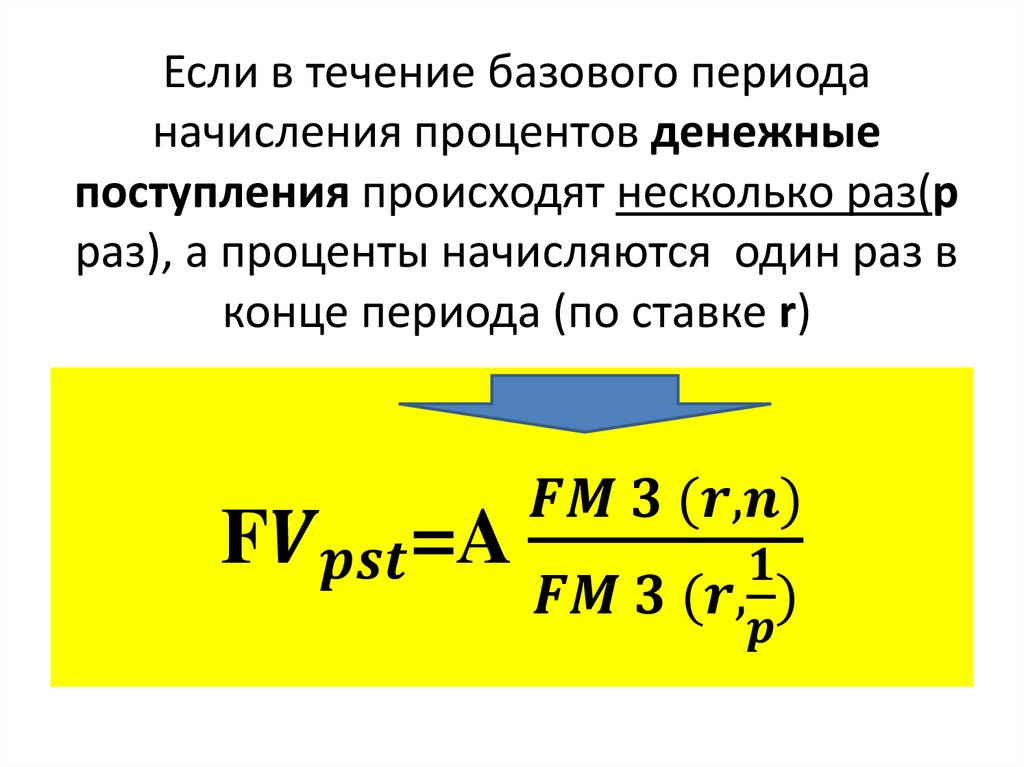 Если в течение базового периода начисления процентов денежные поступления происходят несколько раз(p раз), а проценты начисляются один раз в конце периода (по ставке r)

$FV_{pst}=A\frac{FM3(r,n)}{FM3(r,\frac{1}{p})}$